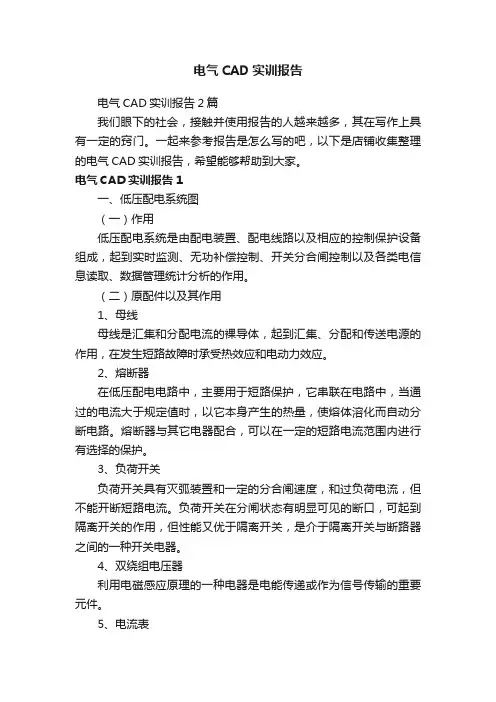 电气 CAD 实训报告

电气 CAD 实训报告 2 篇

我们眼下的社会，接触并使用报告的人越来越多，其在写作上具有一定的窍门。一起来参考报告是怎么写的吧，以下是店铺收集整理的电气 CAD 实训报告，希望能够帮助到大家。

电气 CAD 实训报告 1

一、低压配电系统图

（一）作用

低压配电系统是由配电装置、配电线路以及相应的控制保护设备组成，起到实时监测、无功补偿控制、开关分合闸控制以及各类电信息读取、数据管理统计分析的作用。

（二）原配件以及其作用

1、母线

母线是汇集和分配电流的裸导体，起到汇集、分配和传送电源的作用，在发生短路故障时承受热效应和电动力效应。

2、熔断器

在低压配电电路中，主要用于短路保护，它串联在电路中，当通过的电流大于规定值时，以它本身产生的热量，使熔体溶化而自动分断电路。熔断器与其它电器配合，可以在一定的短路电流范围内进行有选择的保护。

3、负荷开关

负荷开关具有灭弧装置和一定的分合闸速度，和过负荷电流，但不能开断短路电流。负荷开关在分闸状态有明显可见的断口，可起到隔离开关的作用，但性能又优于隔离开关，是介于隔离开关与断路器之间的一种开关电器。

4、双绕组电压器

利用电磁感应原理的一种电器是电能传递或作为信号传输的重要元件。

5、电流表